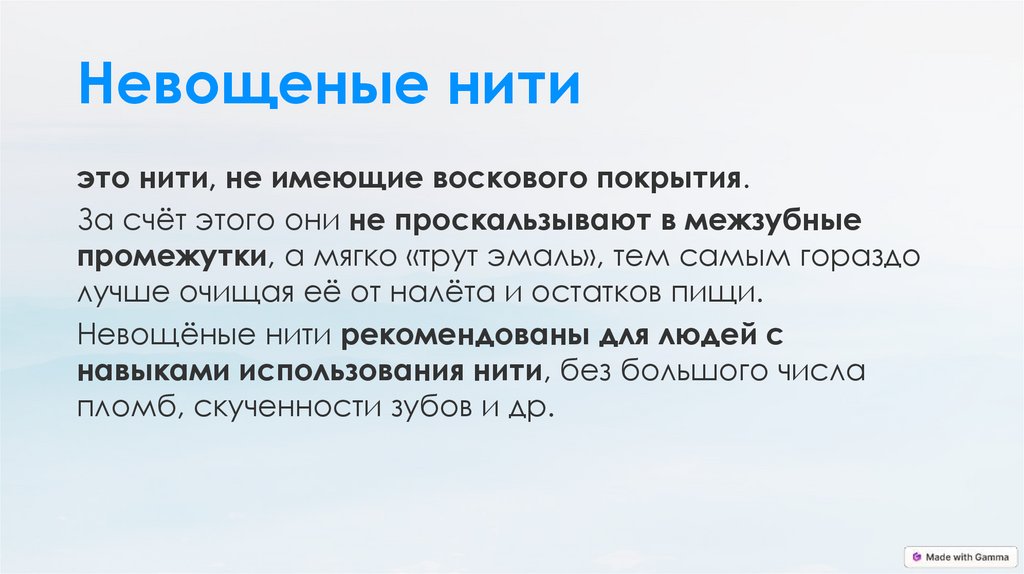 Невощеные нити

это нити, не имеющие воскового покрытия.

За счёт этого они не проскальзывают в межзубные промежутки, а мягко «трут эмаль», тем самым гораздо лучше очищая её от налёта и остатков пищи.

Невощёные нити рекомендованы для людей с навыками использования нити, без большого числа пломб, скученности зубов и др.

Made with Gamma